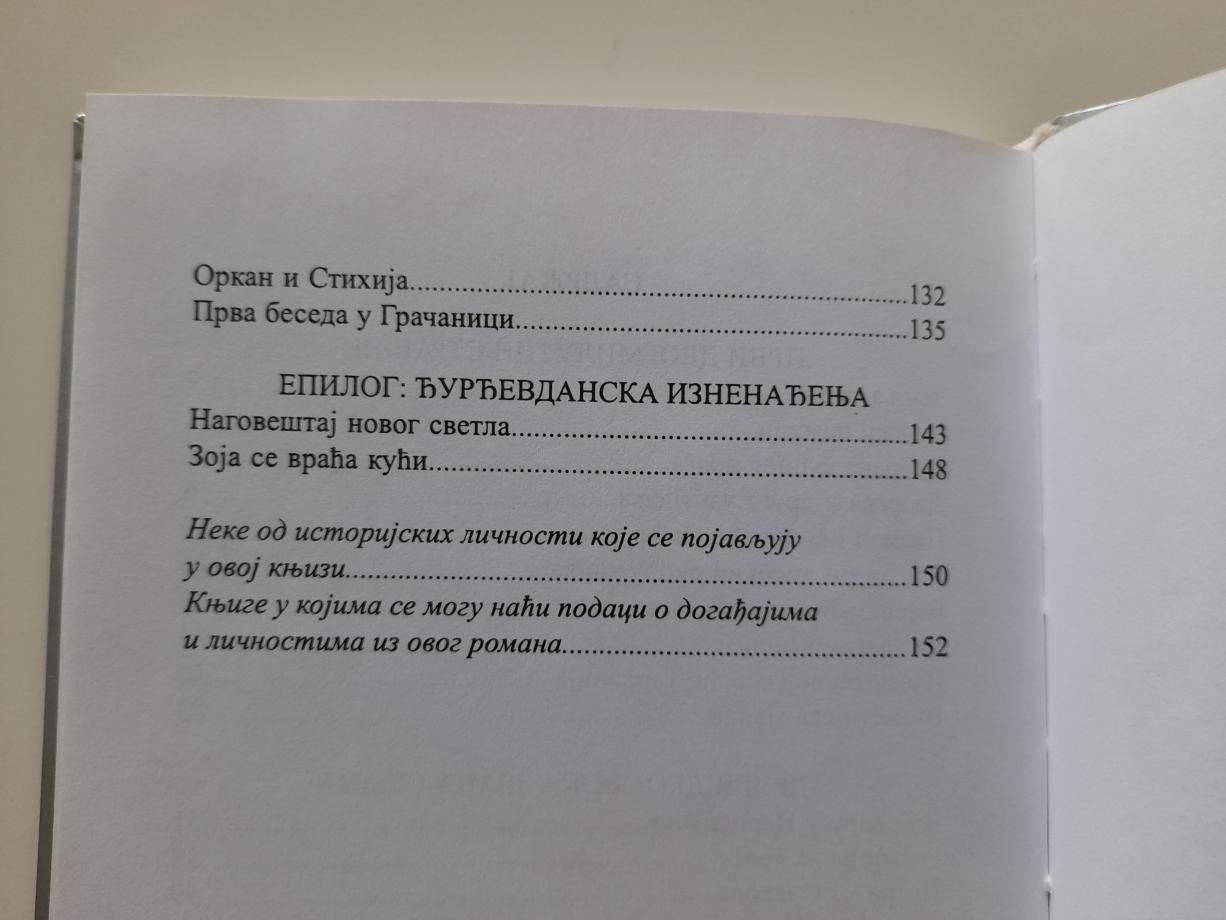 Оркан и Стихија 132
Прва беседа у Грачаници 135

ЕПИЛОГ: ЂУРЂЕВДАНСКА ИЗНЕНАЂЕЊА
Наговештај новог светла 143
Зоја се враћа кући 148

Неке од историјских личности које се појављују у овој књизи 150
Књиге у којима се могу наћи подаци о догађајима и личностима из овог романа 152